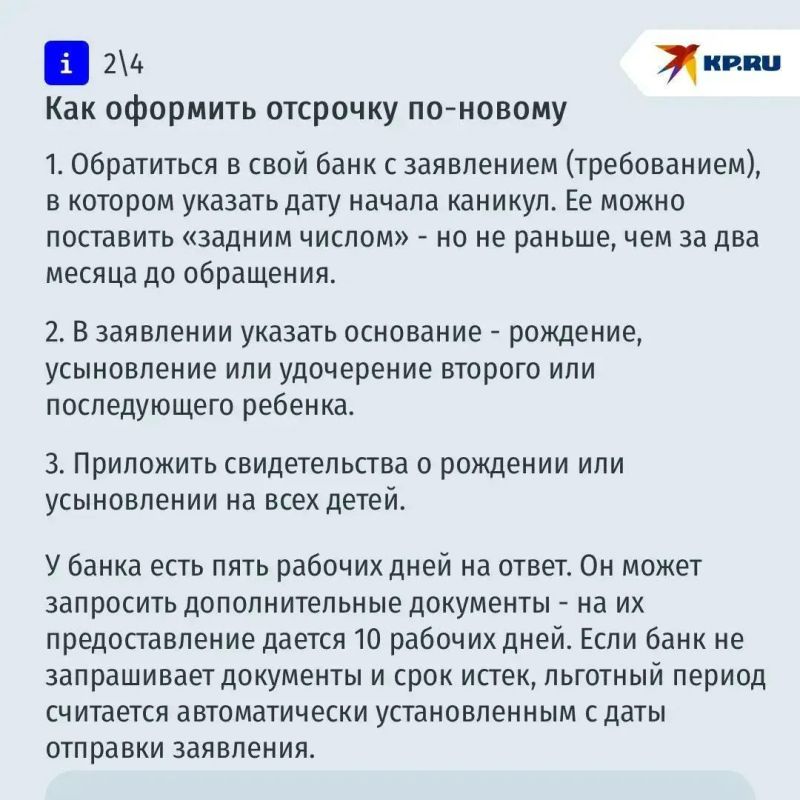 i 2\4

KP.RU

Как оформить отсрочку по-новому

1. Обратиться в свой банк с заявлением (требованием), в котором указать дату начала каникул. Ее можно поставить «задним числом» - но не раньше, чем за два месяца до обращения.

2. В заявлении указать основание - рождение, усыновление или удочерение второго или последующего ребенка.

3. Приложить свидетельства о рождении или усыновлении на всех детей.

У банка есть пять рабочих дней на ответ. Он может запросить дополнительные документы - на их предоставление дается 10 рабочих дней. Если банк не запрашивает документы и срок истек, льготный период считается автоматически установленным с даты отправки заявления.